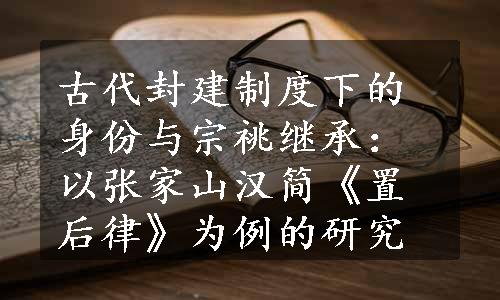 古代封建制度下的身份与宗祧继承：以张家山汉简《置后律》为例的研究